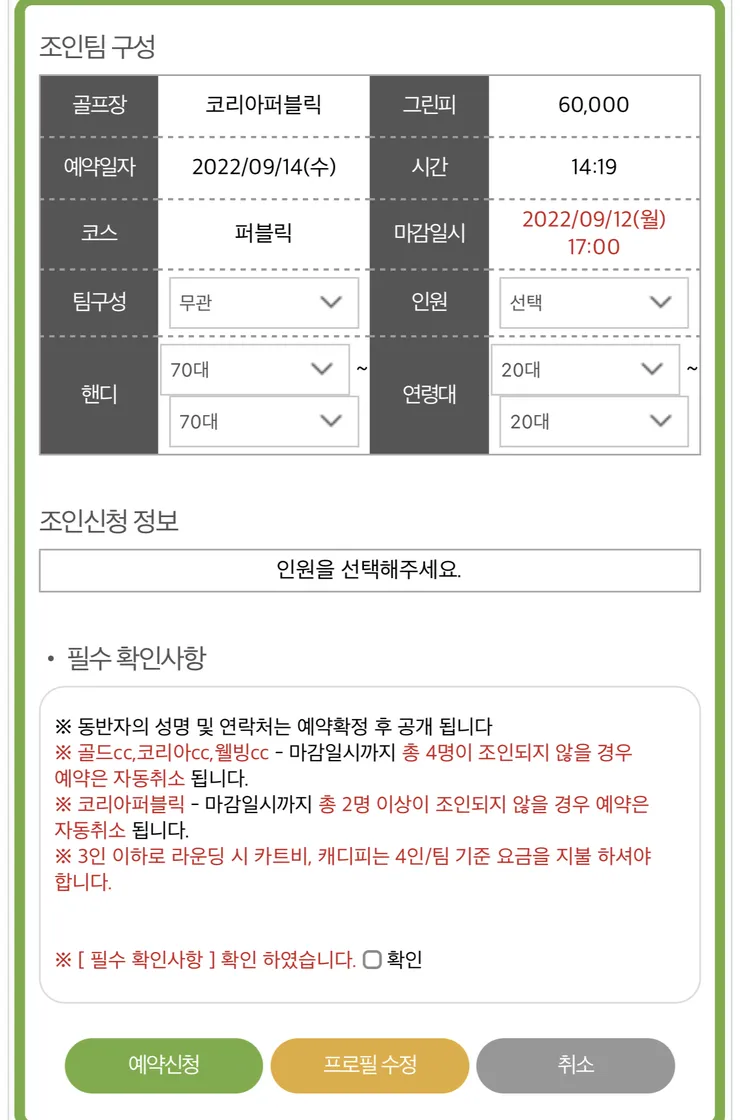 조인팀 구성

| 골프장 | 코리아퍼블릭 | 그린피 | 60,000 |
|---|---|---|---|
| 예약일자 | 2022/09/14(수) | 시간 | 14:19 |
| 코스 | 퍼블릭 | 마감일시 | 2022/09/12(월) 17:00 |
| 팀구성 | 무관 | 인원 | 선택 |
| 핸디 | 70대 ~ 70대 | 연령대 | 20대 ~ 20대 |

조인신청 정보

인원을 선택해주세요.

• 필수 확인사항

※ 동반자의 성명 및 연락처는 예약확정 후 공개 됩니다
※ 골드cc,코리아cc,웰빙cc - 마감일시까지 총 4명이 조인되지 않을 경우 예약은 자동취소 됩니다.
※ 코리아퍼블릭 - 마감일시까지 총 2명 이상이 조인되지 않을 경우 예약은 자동취소 됩니다.
※ 3인 이하로 라운딩 시 카트비, 캐디피는 4인/팀 기준 요금을 지불 하셔야 합니다.

※ [ 필수 확인사항 ] 확인 하였습니다. 확인

예약신청 프로필 수정 취소